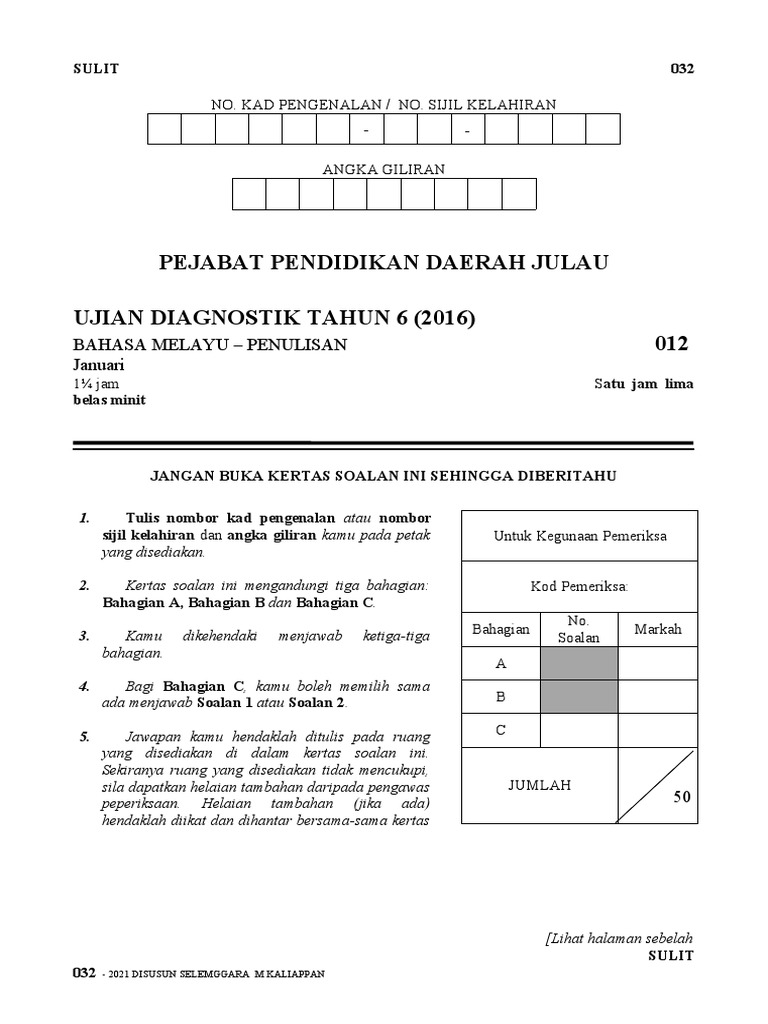 SULIT 032

NO. KAD PENGENALAN / NO. SIJIL KELAHIRAN

| | | | | | | - | | | - | | | | |
|---|---|---|---|---|---|---|---|---|---|---|---|---|---|

ANGKA GILIRAN

| | | | | | | | | |
|---|---|---|---|---|---|---|---|---|

PEJABAT PENDIDIKAN DAERAH JULAU

UJIAN DIAGNOSTIK TAHUN 6 (2016)

BAHASA MELAYU – PENULISAN 012

Januari

1¼ jam Satu jam lima belas minit

JANGAN BUKA KERTAS SOALAN INI SEHINGGA DIBERITAHU

1. Tulis nombor kad pengenalan atau nombor sijil kelahiran dan angka giliran kamu pada petak yang disediakan.

2. Kertas soalan ini mengandungi tiga bahagian: Bahagian A, Bahagian B dan Bahagian C.

3. Kamu dikehendaki menjawab ketiga-tiga bahagian.

4. Bagi Bahagian C, kamu boleh memilih sama ada menjawab Soalan 1 atau Soalan 2.

5. Jawapan kamu hendaklah ditulis pada ruang yang disediakan di dalam kertas soalan ini. Sekiranya ruang yang disediakan tidak mencukupi, sila dapatkan helaian tambahan daripada pengawas peperiksaan. Helaian tambahan (jika ada) hendaklah diikat dan dihantar bersama-sama kertas

Untuk Kegunaan Pemeriksa

Kod Pemeriksa:

| Bahagian | No. Soalan | Markah |
|---|---|---|
| A | | |
| B | | |
| C | | |
| JUMLAH | | 50 |

[Lihat halaman sebelah
SULIT

032 - 2021 DISUSUN SELEMGGARA M KALIAPPAN